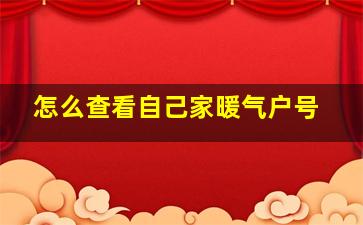 怎么查看自己家暖气户号